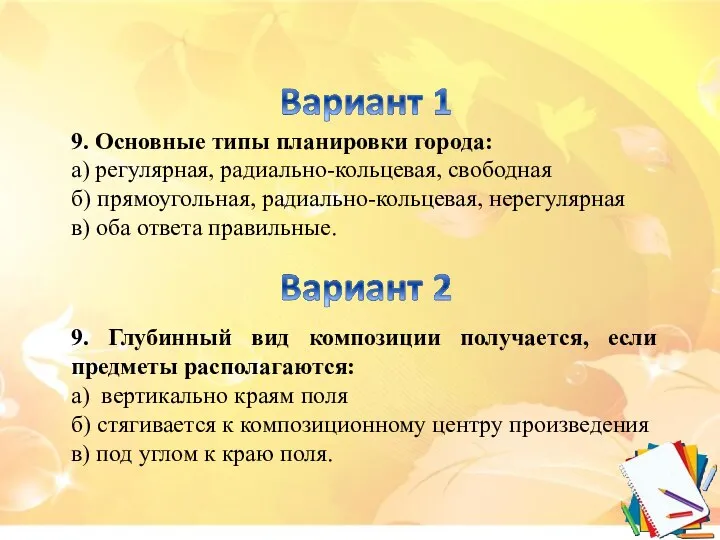 Вариант 1

9. Основные типы планировки города:
а) регулярная, радиально-кольцевая, свободная
б) прямоугольная, радиально-кольцевая, нерегулярная
в) оба ответа правильные.

Вариант 2

9. Глубинный вид композиции получается, если предметы располагаются:
а) вертикально краям поля
б) стягивается к композиционному центру произведения
в) под углом к краю поля.